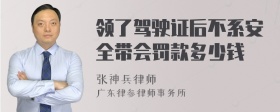 领了驾驶证后不系安全带会罚款多少钱

张神兵律师
广东律参律师事务所